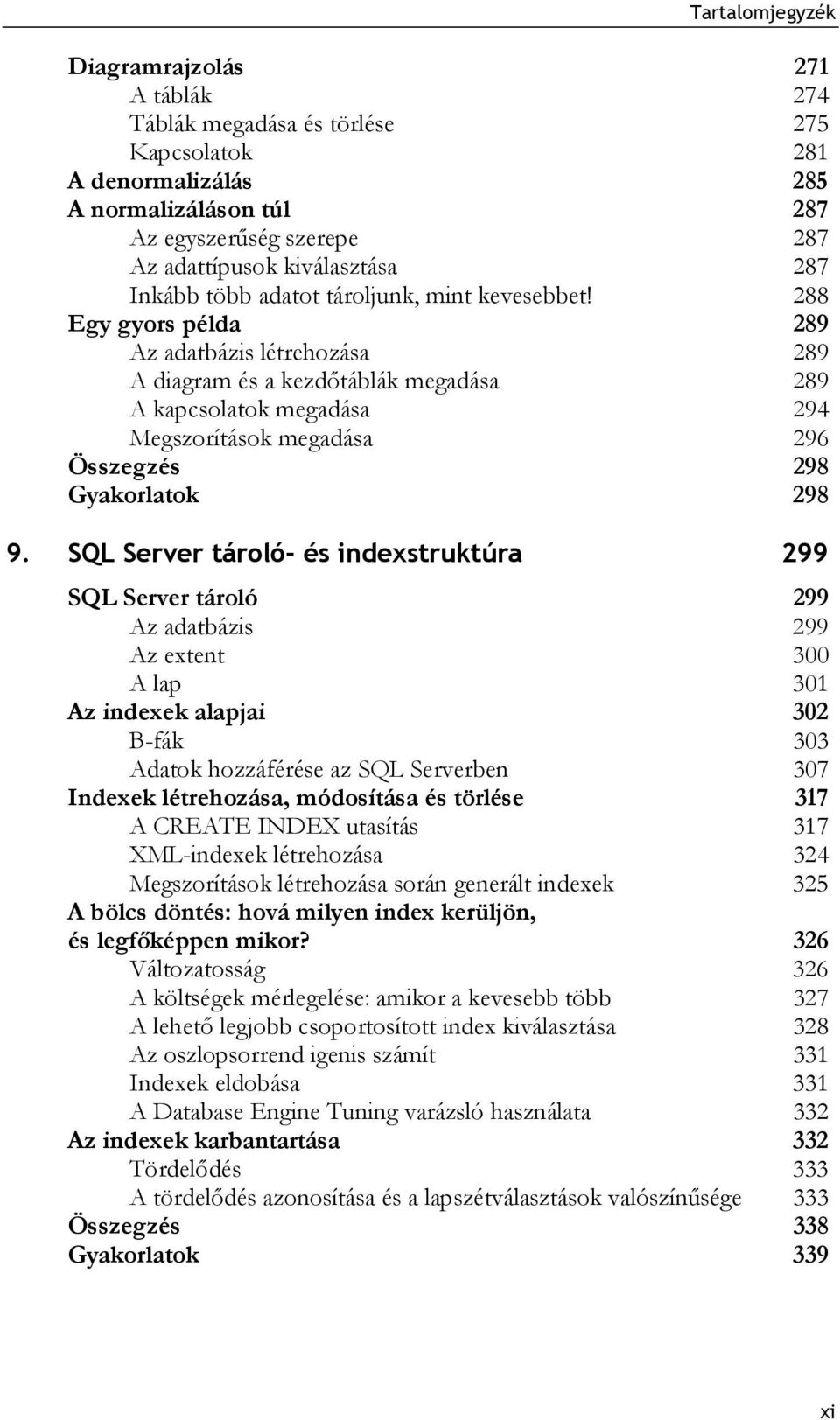 Tartalomjegyzék

Diagramrajzolás 271
A táblák 274
Táblák megadása és törlése 275
Kapcsolatok 281
A denormalizálás 285
A normalizáláson túl 287
Az egyszerűség szerepe 287
Az adattípusok kiválasztása 287
Inkább több adatot tároljunk, mint kevesebbet! 288
Egy gyors példa 289
Az adatbázis létrehozása 289
A diagram és a kezdőtáblák megadása 289
A kapcsolatok megadása 294
Megszorítások megadása 296
Összegzés 298
Gyakorlatok 298

9. SQL Server tároló- és indexstruktúra 299

SQL Server tároló 299
Az adatbázis 299
Az extent 300
A lap 301
Az indexek alapjai 302
B-fák 303
Adatok hozzáférése az SQL Serverben 307
Indexek létrehozása, módosítása és törlése 317
A CREATE INDEX utasítás 317
XML-indexek létrehozása 324
Megszorítások létrehozása során generált indexek 325
A bölcs döntés: hová milyen index kerüljön, és legfőképpen mikor? 326
Változatosság 326
A költségek mérlegelése: amikor a kevesebb több 327
A lehető legjobb csoportosított index kiválasztása 328
Az oszlopsorrend igenis számít 331
Indexek eldobása 331
A Database Engine Tuning varázsló használata 332
Az indexek karbantartása 332
Tördelődés 333
A tördelődés azonosítása és a lapszétválasztások valószínűsége 333
Összegzés 338
Gyakorlatok 339

xi